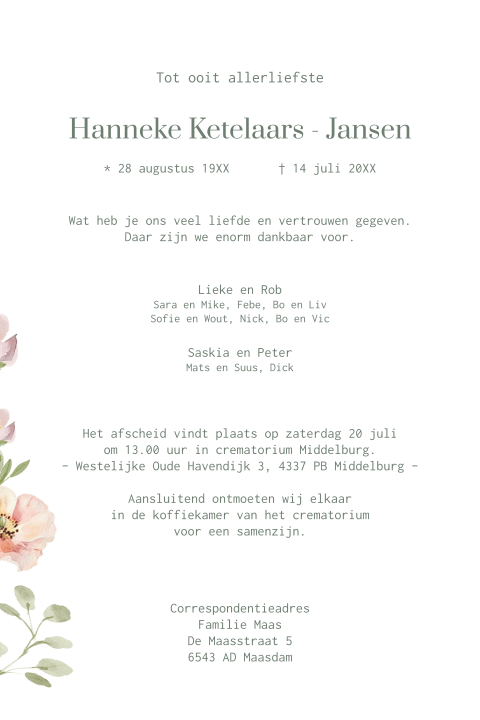 Tot ooit allerliefste

Hanneke Ketelaars - Jansen

* 28 augustus 19XX † 14 juli 20XX

Wat heb je ons veel liefde en vertrouwen gegeven.
Daar zijn we enorm dankbaar voor.

Lieke en Rob
Sara en Mike, Febe, Bo en Liv
Sofie en Wout, Nick, Bo en Vic

Saskia en Peter
Mats en Suus, Dick

Het afscheid vindt plaats op zaterdag 20 juli
om 13.00 uur in crematorium Middelburg.
- Westelijke Oude Havendijk 3, 4337 PB Middelburg -

Aansluitend ontmoeten wij elkaar
in de koffiekamer van het crematorium
voor een samenzijn.

Correspondentieadres
Familie Maas
De Maasstraat 5
6543 AD Maasdam